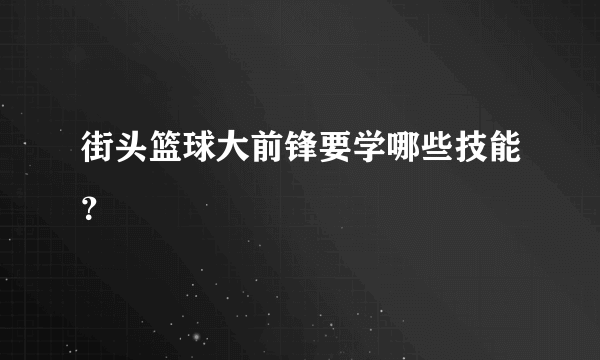 街头篮球大前锋要学哪些技能？